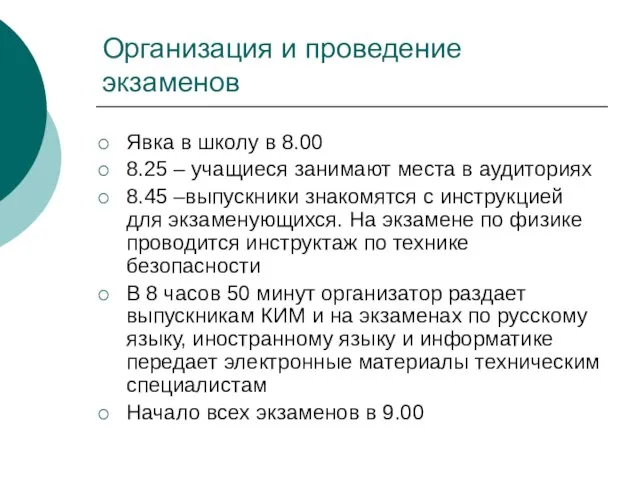 Организация и проведение экзаменов

○ Явка в школу в 8.00
○ 8.25 – учащиеся занимают места в аудиториях
○ 8.45 –выпускники знакомятся с инструкцией для экзаменующихся. На экзамене по физике проводится инструктаж по технике безопасности
○ В 8 часов 50 минут организатор раздает выпускникам КИМ и на экзаменах по русскому языку, иностранному языку и информатике передает электронные материалы техническим специалистам
○ Начало всех экзаменов в 9.00